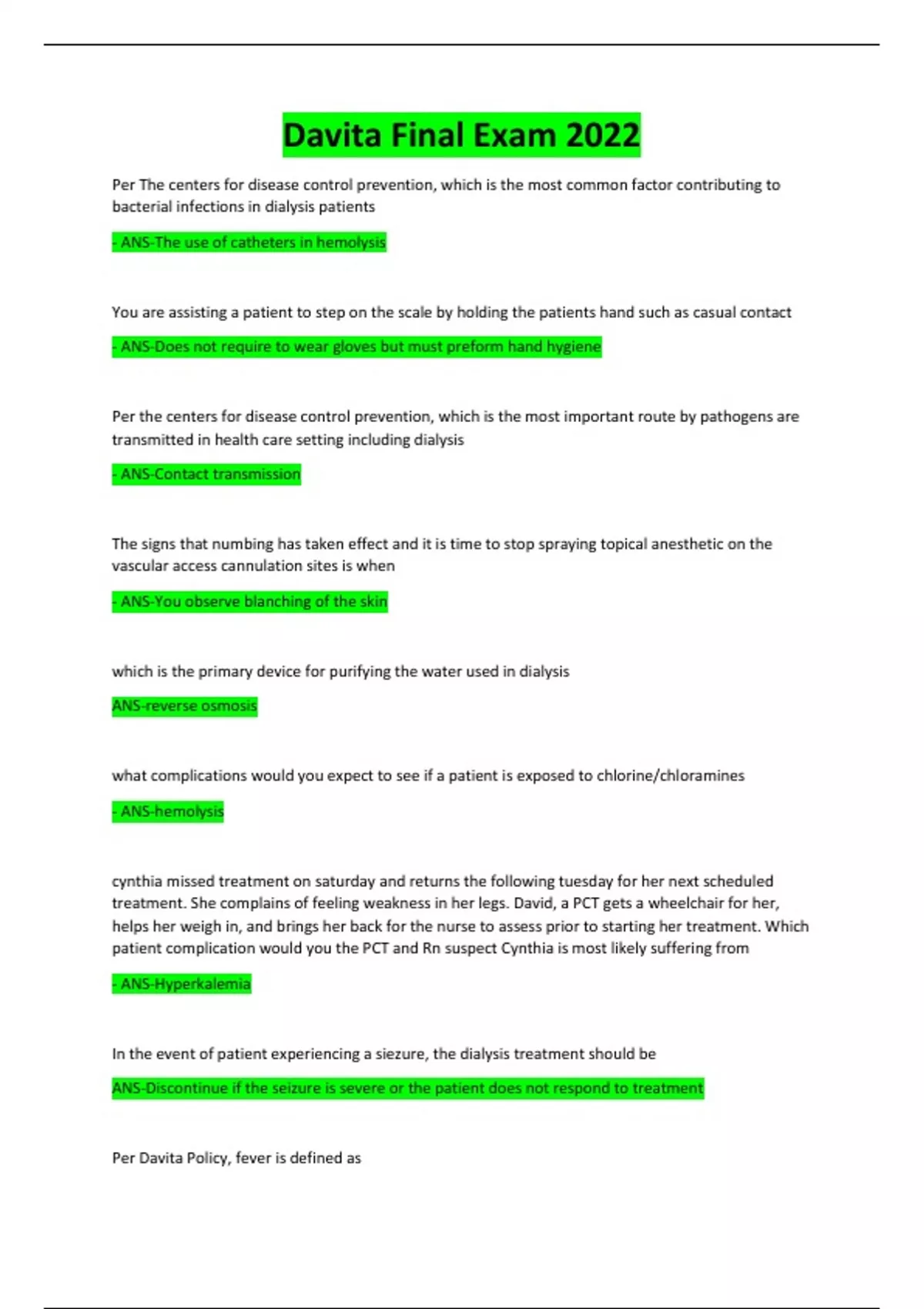 Davita Final Exam 2022

Per The centers for disease control prevention, which is the most common factor contributing to bacterial infections in dialysis patients

- ANS-The use of catheters in hemolysis

You are assisting a patient to step on the scale by holding the patients hand such as casual contact

- ANS-Does not require to wear gloves but must preform hand hygiene

Per the centers for disease control prevention, which is the most important route by pathogens are transmitted in health care setting including dialysis

- ANS-Contact transmission

The signs that numbing has taken effect and it is time to stop spraying topical anesthetic on the vascular access cannulation sites is when

- ANS-You observe blanching of the skin

which is the primary device for purifying the water used in dialysis

ANS-reverse osmosis

what complications would you expect to see if a patient is exposed to chlorine/chloramines

- ANS-hemolysis

cynthia missed treatment on saturday and returns the following tuesday for her next scheduled treatment. She complains of feeling weakness in her legs. David, a PCT gets a wheelchair for her, helps her weigh in, and brings her back for the nurse to assess prior to starting her treatment. Which patient complication would you the PCT and Rn suspect Cynthia is most likely suffering from

- ANS-Hyperkalemia

In the event of patient experiencing a siezure, the dialysis treatment should be

ANS-Discontinue if the seizure is severe or the patient does not respond to treatment

Per Davita Policy, fever is defined as